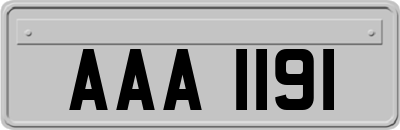 AAA 1191